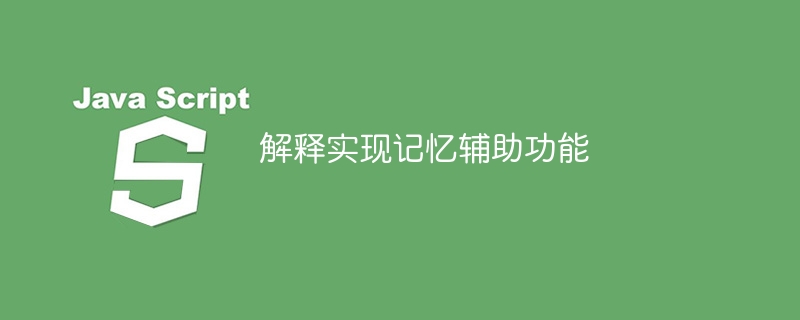 Java Script
S
解释实现记忆辅助功能